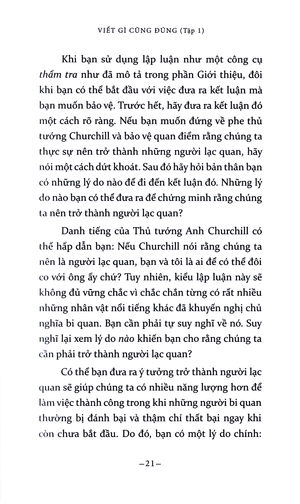 VIẾT GÌ CŨNG ĐÚNG (Tập 1)

Khi bạn sử dụng lập luận như một công cụ thẩm tra như đã mô tả trong phần Giới thiệu, đôi khi bạn có thể bắt đầu với việc đưa ra kết luận mà bạn muốn bảo vệ. Trước hết, hãy đưa ra kết luận đó một cách rõ ràng. Nếu bạn muốn đứng về phe thủ tướng Churchill và bảo vệ quan điểm rằng chúng ta thực sự nên trở thành những người lạc quan, hãy nói một cách dứt khoát. Sau đó hãy hỏi bản thân bạn có những lý do nào để đi đến kết luận đó. Những lý do nào bạn có thể đưa ra để chứng minh rằng chúng ta nên trở thành người lạc quan?

Danh tiếng của Thủ tướng Anh Churchill có thể hấp dẫn bạn: Nếu Churchill nói rằng chúng ta nên là người lạc quan, bạn và tôi là ai để có thể đôi co với ông ấy chứ? Tuy nhiên, kiểu lập luận này sẽ không đủ vững chắc vì chắc chắn từng có rất nhiều những nhân vật nổi tiếng khác đã khuyến nghị chủ nghĩa bi quan. Bạn cần phải tự suy nghĩ về nó. Suy nghĩ lại xem lý do nào khiến bạn cho rằng chúng ta cần phải trở thành người lạc quan?

Có thể bạn đưa ra ý tưởng trở thành người lạc quan sẽ giúp chúng ta có nhiều năng lượng hơn để làm việc thành công trong khi những người bi quan thường bị đánh bại và thậm chí thất bại ngay khi còn chưa bắt đầu. Do đó, bạn có một lý do chính:

–21–